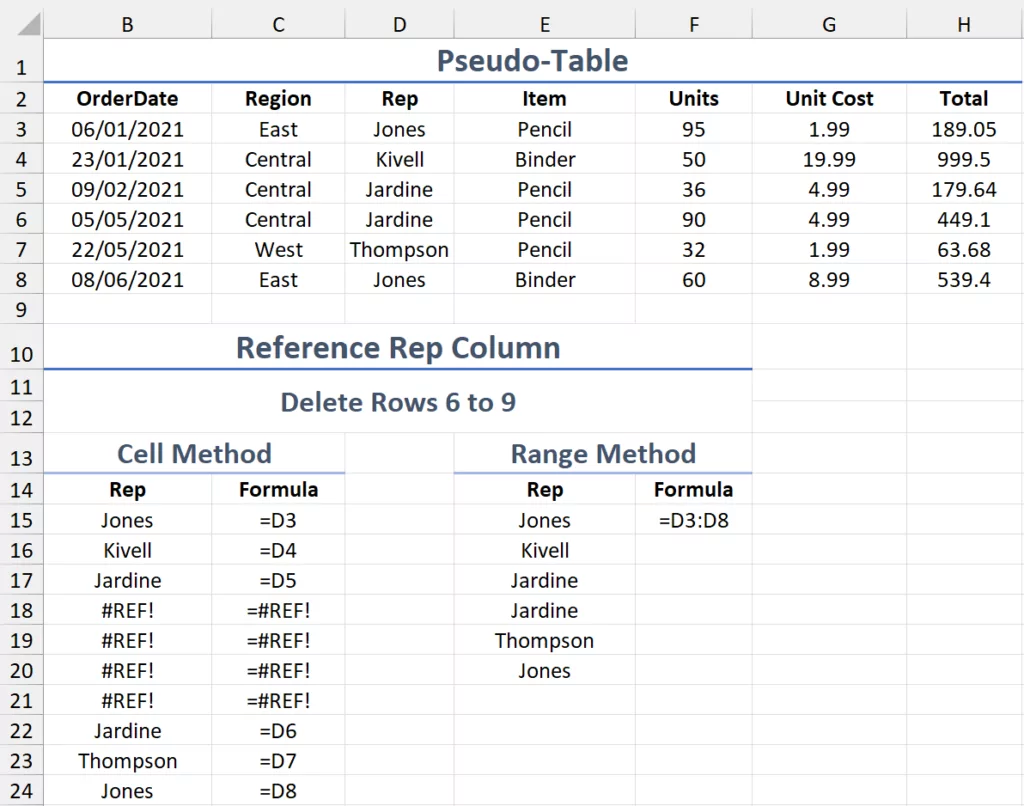 | | B | C | D | E | F | G | H |
|---|---|---|---|---|---|---|---|
| 1 | Pseudo-Table | | | | | | |
| 2 | OrderDate | Region | Rep | Item | Units | Unit Cost | Total |
| 3 | 06/01/2021 | East | Jones | Pencil | 95 | 1.99 | 189.05 |
| 4 | 23/01/2021 | Central | Kivell | Binder | 50 | 19.99 | 999.5 |
| 5 | 09/02/2021 | Central | Jardine | Pencil | 36 | 4.99 | 179.64 |
| 6 | 05/05/2021 | Central | Jardine | Pencil | 90 | 4.99 | 449.1 |
| 7 | 22/05/2021 | West | Thompson | Pencil | 32 | 1.99 | 63.68 |
| 8 | 08/06/2021 | East | Jones | Binder | 60 | 8.99 | 539.4 |
| 9 | | | | | | | |
| 10 | Reference Rep Column | | | | | | |
| 11 | Delete Rows 6 to 9 | | | | | | |
| 12 | | | | | | | |
| 13 | Cell Method | | | Range Method | | | |
| 14 | Rep | Formula | | Rep | Formula | | |
| 15 | Jones | =D3 | | Jones | =D3:D8 | | |
| 16 | Kivell | =D4 | | Kivell | | | |
| 17 | Jardine | =D5 | | Jardine | | | |
| 18 | #REF! | =#REF! | | Jardine | | | |
| 19 | #REF! | =#REF! | | Thompson | | | |
| 20 | #REF! | =#REF! | | Jones | | | |
| 21 | #REF! | =#REF! | | | | | |
| 22 | Jardine | =D6 | | | | | |
| 23 | Thompson | =D7 | | | | | |
| 24 | Jones | =D8 | | | | | |